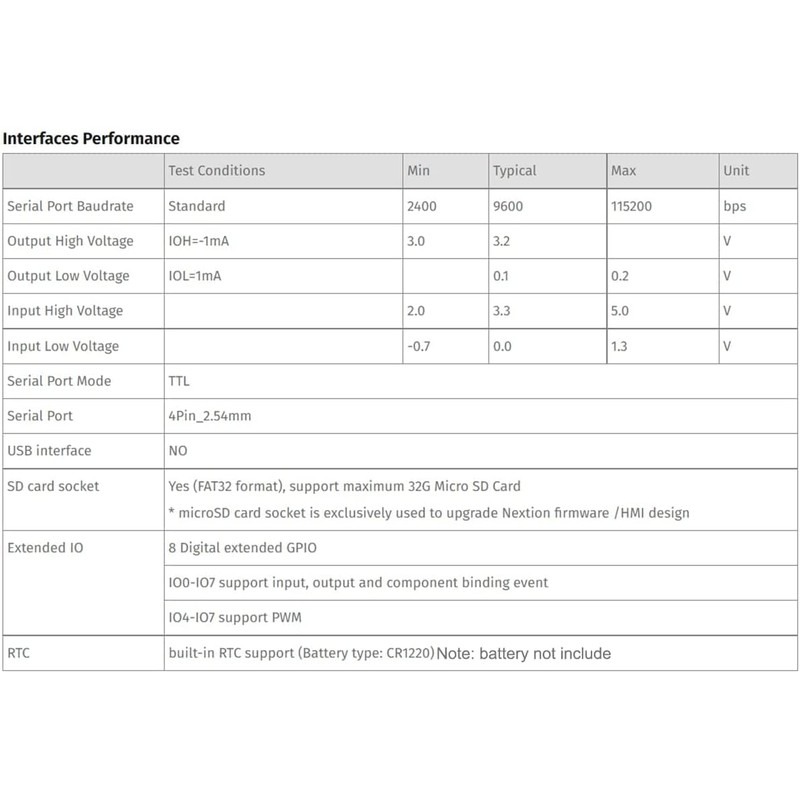 Interfaces Performance

| | Test Conditions | Min | Typical | Max | Unit |
|---|---|---|---|---|---|
| Serial Port Baudrate | Standard | 2400 | 9600 | 115200 | bps |
| Output High Voltage | IOH=-1mA | 3.0 | 3.2 | | V |
| Output Low Voltage | IOL=1mA | | 0.1 | 0.2 | V |
| Input High Voltage | | 2.0 | 3.3 | 5.0 | V |
| Input Low Voltage | | -0.7 | 0.0 | 1.3 | V |
| Serial Port Mode | TTL | | | | |
| Serial Port | 4Pin_2.54mm | | | | |
| USB interface | NO | | | | |
| SD card socket | Yes (FAT32 format), support maximum 32G Micro SD Card * microSD card socket is exclusively used to upgrade Nextion firmware /HMI design | | | | |
| Extended IO | 8 Digital extended GPIO | | | | |
| | IO0-IO7 support input, output and component binding event | | | | |
| | IO4-IO7 support PWM | | | | |
| RTC | built-in RTC support (Battery type: CR1220) Note: battery not include | | | | |